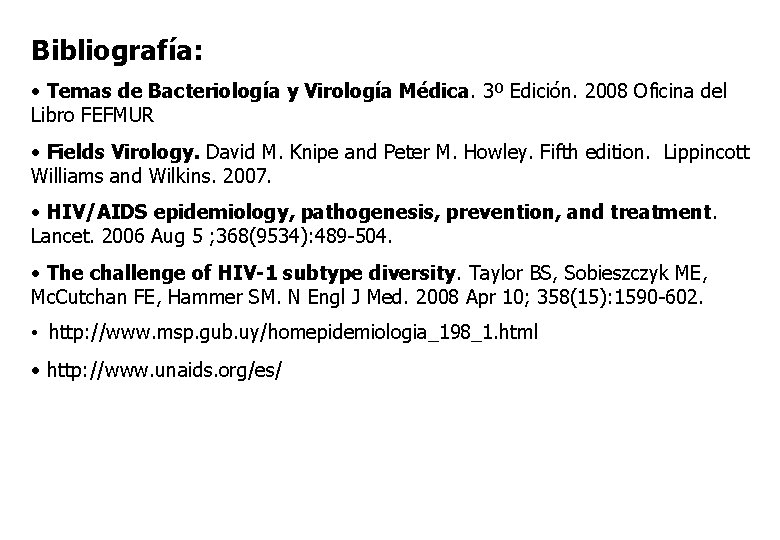 Bibliografía:

• Temas de Bacteriología y Virología Médica. 3º Edición. 2008 Oficina del Libro FEFMUR

• Fields Virology. David M. Knipe and Peter M. Howley. Fifth edition. Lippincott Williams and Wilkins. 2007.

• HIV/AIDS epidemiology, pathogenesis, prevention, and treatment. Lancet. 2006 Aug 5 ;368(9534):489-504.

• The challenge of HIV-1 subtype diversity. Taylor BS, Sobieszczyk ME, McCutchan FE, Hammer SM. N Engl J Med. 2008 Apr 10; 358(15):1590-602.

• http://www.msp.gub.uy/homepidemiologia_198_1.html

• http://www.unaids.org/es/